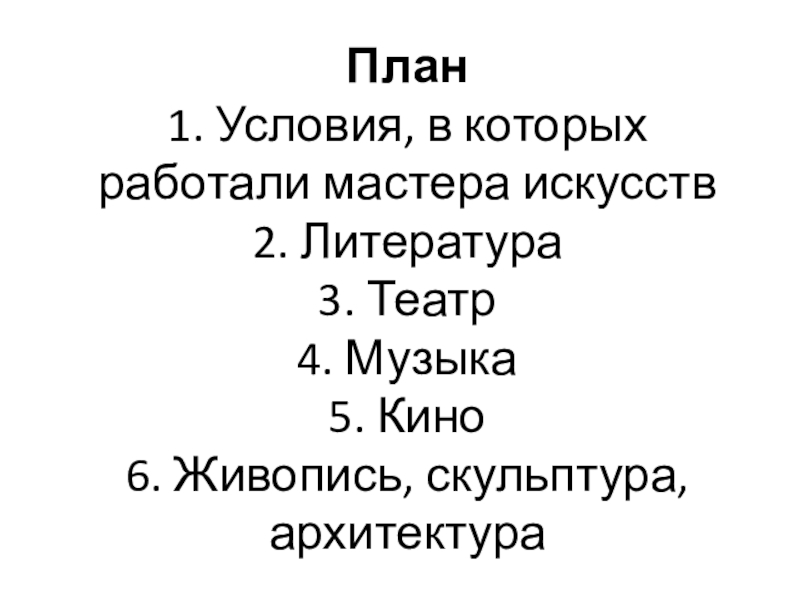 План

1. Условия, в которых работали мастера искусств

2. Литература

3. Театр

4. Музыка

5. Кино

6. Живопись, скульптура, архитектура